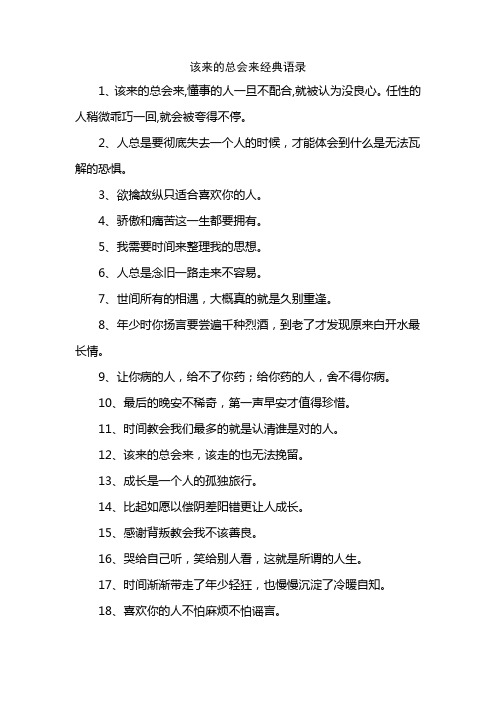 该来的总会来经典语录

1、该来的总会来,懂事的人一旦不配合,就被认为没良心。任性的人稍微乖巧一回,就会被夸得不停。

2、人总是要彻底失去一个人的时候，才能体会到什么是无法瓦解的恐惧。

3、欲擒故纵只适合喜欢你的人。

4、骄傲和痛苦这一生都要拥有。

5、我需要时间来整理我的思想。

6、人总是念旧一路走来不容易。

7、世间所有的相遇，大概真的就是久别重逢。

8、年少时你扬言要尝遍千种烈酒，到老了才发现原来白开水最长情。

9、让你病的人，给不了你药；给你药的人，舍不得你病。

10、最后的晚安不稀奇，第一声早安才值得珍惜。

11、时间教会我们最多的就是认清谁是对的人。

12、该来的总会来，该走的也无法挽留。

13、成长是一个人的孤独旅行。

14、比起如愿以偿阴差阳错更让人成长。

15、感谢背叛教会我不该善良。

16、哭给自己听，笑给别人看，这就是所谓的人生。

17、时间渐渐带走了年少轻狂，也慢慢沉淀了冷暖自知。

18、喜欢你的人不怕麻烦不怕谣言。